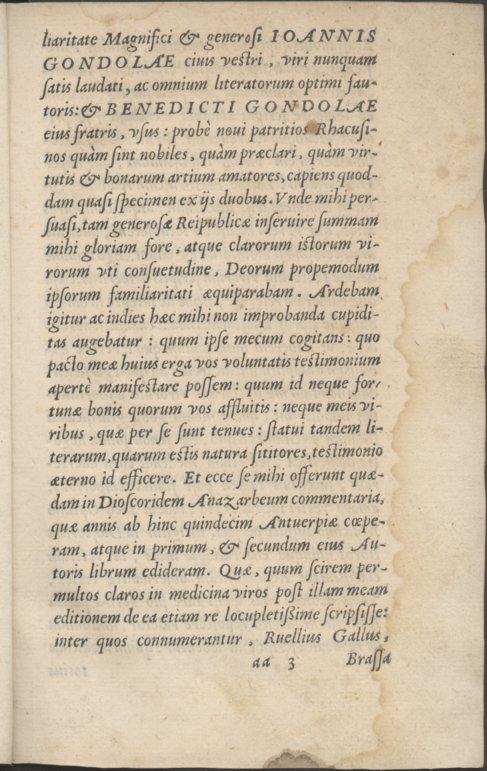 liaritate Magnifici & generosi IOANNIS GONDOLAE ciuis vestri, viri nunquam satis laudati, ac omnium literatorum optimi fautoris: & BENEDICTI GONDOLAE eius fratris, vsus: probè noui patritios Rhacusinos quàm sint nobiles, quàm præclari, quàm virtutis & bonarum artium amatores, capiens quoddam quasi specimen ex ijs duobus. Vnde mihi persuasi, tam generosæ Reipublicæ inseruire summam mihi gloriam fore, atque clarorum istorum virorum vti consuetudine, Deorum propemodum ipsorum familiaritati æquiparabam. Ardebam igitur ac indies hæc mihi non improbanda cupiditas augebatur: quum ipse mecum cogitans: quo pacto meæ huius erga vos voluntatis testimonium apertè manifestare possem: quum id neque fortunæ bonis quorum vos affluitis: neque meis viribus, quæ per se sunt tenues: statui tandem literarum, quarum estis natura sititores, testimonio æterno id efficere. Et ecce se mihi offerunt quædam in Dioscoridem Anazarbeum commentaria, quæ annis ab hinc quindecim Antuerpiæ cœperam, atque in primum, & secundum eius Autoris librum edideram. Quæ, quum scirem permultos claros in medicina viros post illam meam editionem de ea etiam re locupletissime scripsisse: inter quos connumerantur, Ruellius Gallus,

aa 3 Brassa